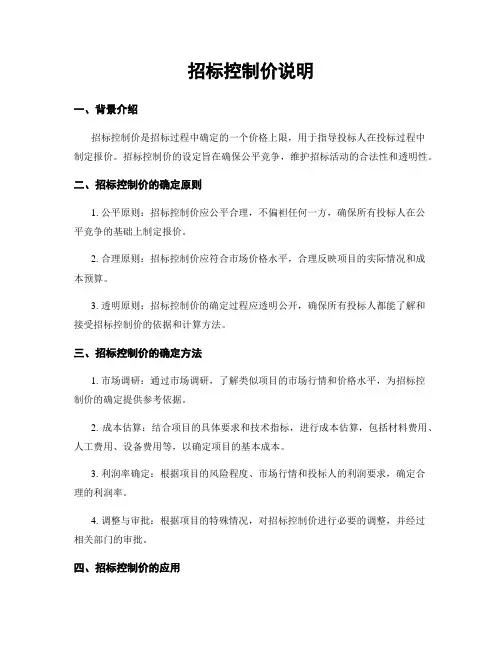 招标控制价说明

一、背景介绍

招标控制价是招标过程中确定的一个价格上限，用于指导投标人在投标过程中制定报价。招标控制价的设定旨在确保公平竞争，维护招标活动的合法性和透明性。

二、招标控制价的确定原则

1. 公平原则：招标控制价应公平合理，不偏袒任何一方，确保所有投标人在公平竞争的基础上制定报价。

2. 合理原则：招标控制价应符合市场价格水平，合理反映项目的实际情况和成本预算。

3. 透明原则：招标控制价的确定过程应透明公开，确保所有投标人都能了解和接受招标控制价的依据和计算方法。

三、招标控制价的确定方法

1. 市场调研：通过市场调研，了解类似项目的市场行情和价格水平，为招标控制价的确定提供参考依据。

2. 成本估算：结合项目的具体要求和技术指标，进行成本估算，包括材料费用、人工费用、设备费用等，以确定项目的基本成本。

3. 利润率确定：根据项目的风险程度、市场行情和投标人的利润要求，确定合理的利润率。

4. 调整与审批：根据项目的特殊情况，对招标控制价进行必要的调整，并经过相关部门的审批。

四、招标控制价的应用